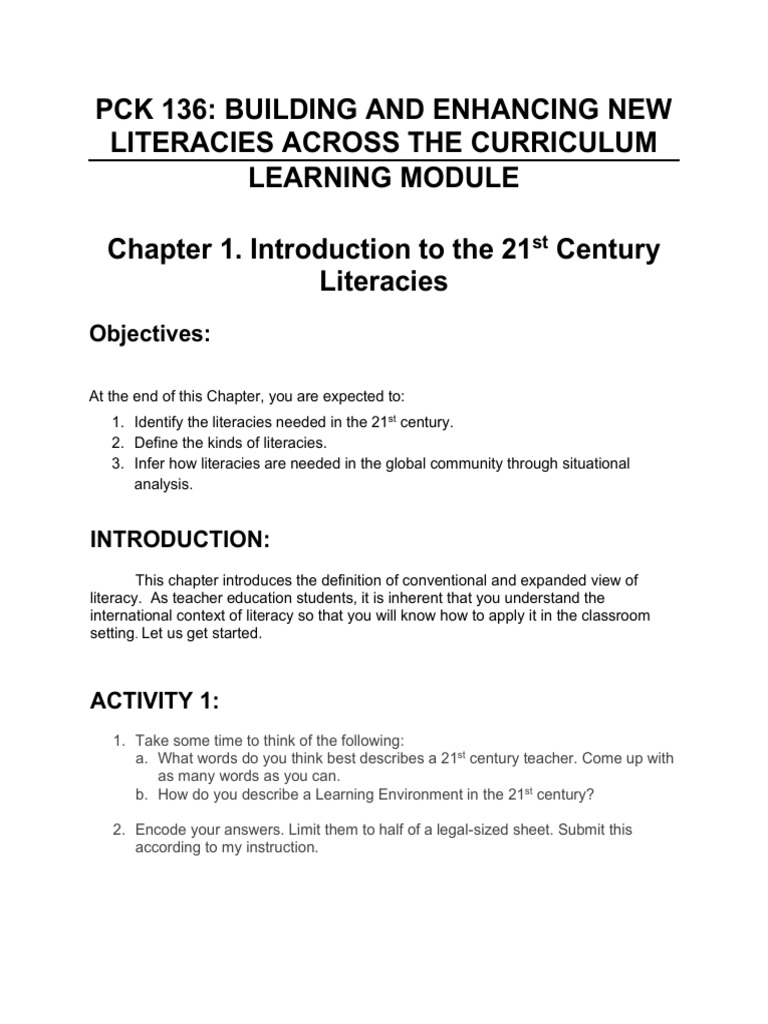 PCK 136: BUILDING AND ENHANCING NEW LITERACIES ACROSS THE CURRICULUM
LEARNING MODULE

Chapter 1. Introduction to the 21$^{st}$ Century Literacies

Objectives:

At the end of this Chapter, you are expected to:

1. Identify the literacies needed in the 21$^{st}$ century.
2. Define the kinds of literacies.
3. Infer how literacies are needed in the global community through situational analysis.

INTRODUCTION:

This chapter introduces the definition of conventional and expanded view of literacy. As teacher education students, it is inherent that you understand the international context of literacy so that you will know how to apply it in the classroom setting. Let us get started.

ACTIVITY 1:

1. Take some time to think of the following:
a. What words do you think best describes a 21$^{st}$ century teacher. Come up with as many words as you can.
b. How do you describe a Learning Environment in the 21$^{st}$ century?

2. Encode your answers. Limit them to half of a legal-sized sheet. Submit this according to my instruction.